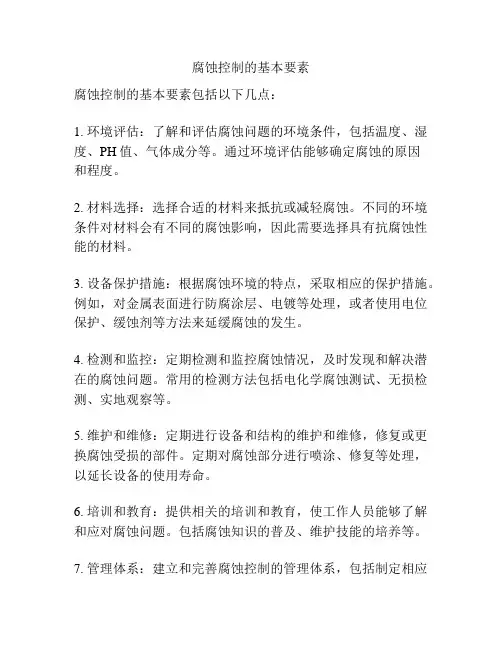 腐蚀控制的基本要素

腐蚀控制的基本要素包括以下几点：

1. 环境评估：了解和评估腐蚀问题的环境条件，包括温度、湿度、PH 值、气体成分等。通过环境评估能够确定腐蚀的原因和程度。

2. 材料选择：选择合适的材料来抵抗或减轻腐蚀。不同的环境条件对材料会有不同的腐蚀影响，因此需要选择具有抗腐蚀性能的材料。

3. 设备保护措施：根据腐蚀环境的特点，采取相应的保护措施。例如，对金属表面进行防腐涂层、电镀等处理，或者使用电位保护、缓蚀剂等方法来延缓腐蚀的发生。

4. 检测和监控：定期检测和监控腐蚀情况，及时发现和解决潜在的腐蚀问题。常用的检测方法包括电化学腐蚀测试、无损检测、实地观察等。

5. 维护和维修：定期进行设备和结构的维护和维修，修复或更换腐蚀受损的部件。定期对腐蚀部分进行喷涂、修复等处理，以延长设备的使用寿命。

6. 培训和教育：提供相关的培训和教育，使工作人员能够了解和应对腐蚀问题。包括腐蚀知识的普及、维护技能的培养等。

7. 管理体系：建立和完善腐蚀控制的管理体系，包括制定相应